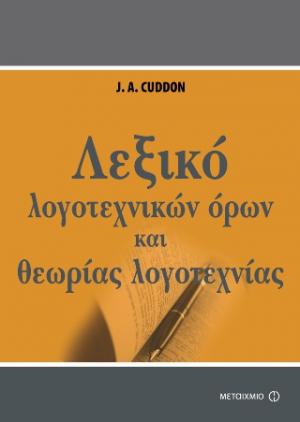 J. A. CUDDON

Λεξικό
λογοτεχνικών όρων
και
θεωρίας λογοτεχνίας

ΜΕΤΑΙΧΜΙΟ